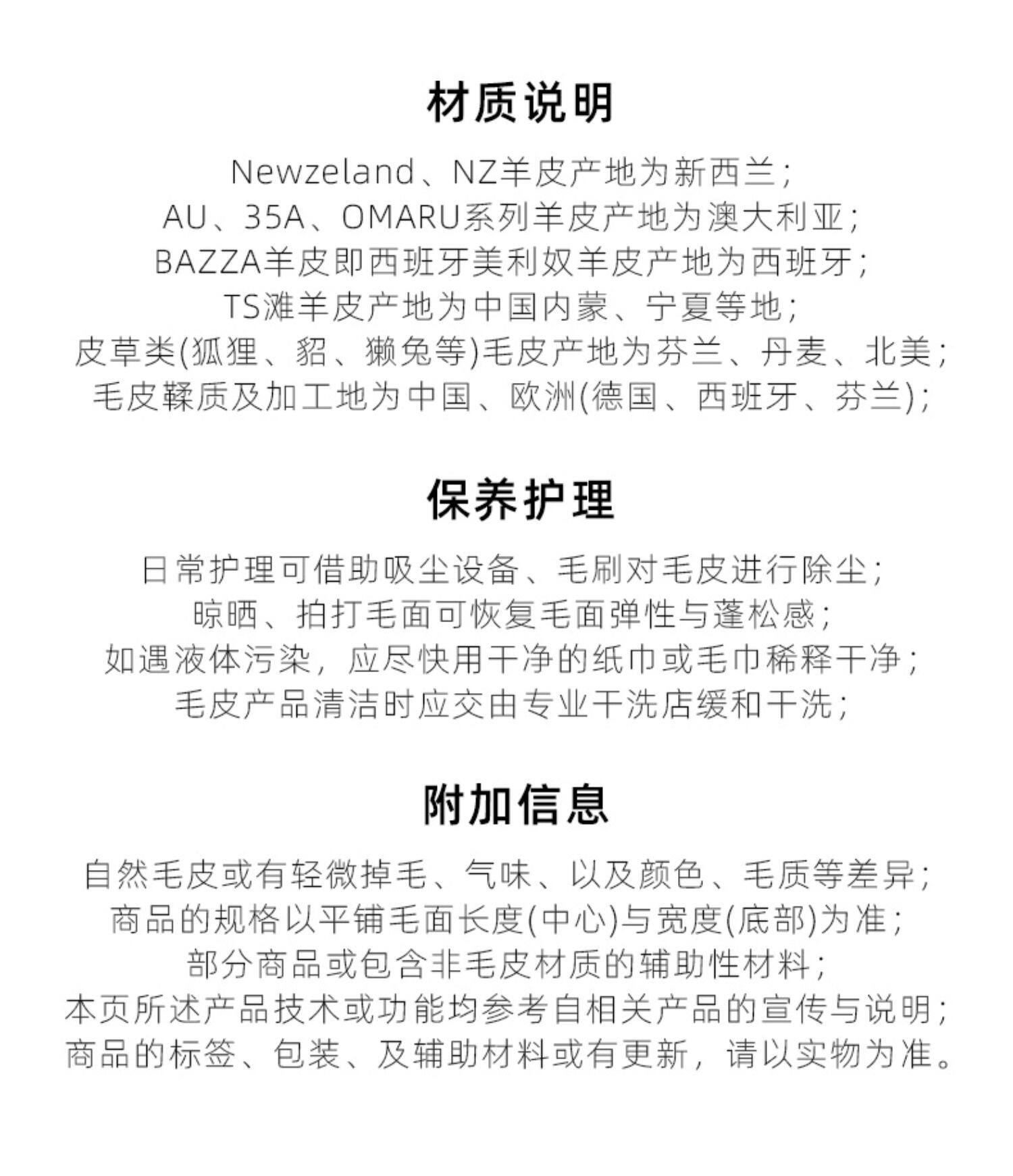 材质说明

Newzeland、NZ羊皮产地为新西兰；
AU、35A、OMARU系列羊皮产地为澳大利亚；
BAZZA羊皮即西班牙美利奴羊皮产地为西班牙；
TS滩羊皮产地为中国内蒙、宁夏等地；
皮草类(狐狸、貂、獭兔等)毛皮产地为芬兰、丹麦、北美；
毛皮鞣质及加工地为中国、欧洲(德国、西班牙、芬兰)；

保养护理

日常护理可借助吸尘设备、毛刷对毛皮进行除尘；
晾晒、拍打毛面可恢复毛面弹性与蓬松感；
如遇液体污染，应尽快用干净的纸巾或毛巾稀释干净；
毛皮产品清洁时应交由专业干洗店缓和干洗；

附加信息

自然毛皮或有轻微掉毛、气味、以及颜色、毛质等差异；
商品的规格以平铺毛面长度(中心)与宽度(底部)为准；
部分商品或包含非毛皮材质的辅助性材料；
本页所述产品技术或功能均参考自相关产品的宣传与说明；
商品的标签、包装、及辅助材料或有更新，请以实物为准。